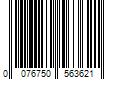 0 076750 563621